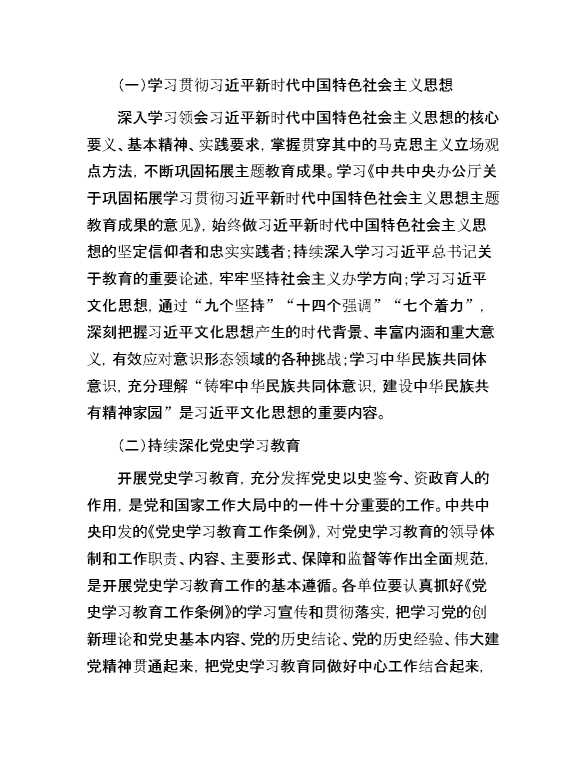 （一）学习贯彻习近平新时代中国特色社会主义思想

深入学习领会习近平新时代中国特色社会主义思想的核心要义、基本精神、实践要求，掌握贯穿其中的马克思主义立场观点方法，不断巩固拓展主题教育成果。学习《中共中央办公厅关于巩固拓展学习贯彻习近平新时代中国特色社会主义思想主题教育成果的意见》，始终做习近平新时代中国特色社会主义思想的坚定信仰者和忠实实践者；持续深入学习习近平总书记关于教育的重要论述，牢牢坚持社会主义办学方向；学习习近平文化思想，通过“九个坚持”“十四个强调”“七个着力”，深刻把握习近平文化思想产生的时代背景、丰富内涵和重大意义，有效应对意识形态领域的各种挑战；学习中华民族共同体意识，充分理解“铸牢中华民族共同体意识，建设中华民族共有精神家园”是习近平文化思想的重要内容。

（二）持续深化党史学习教育

开展党史学习教育，充分发挥党史以史鉴今、资政育人的作用，是党和国家工作大局中的一件十分重要的工作。中共中央印发的《党史学习教育工作条例》，对党史学习教育的领导体制和工作职责、内容、主要形式、保障和监督等作出全面规范，是开展党史学习教育工作的基本遵循。各单位要认真抓好《党史学习教育工作条例》的学习宣传和贯彻落实，把学习党的创新理论和党史基本内容、党的历史结论、党的历史经验、伟大建党精神贯通起来，把党史学习教育同做好中心工作结合起来，